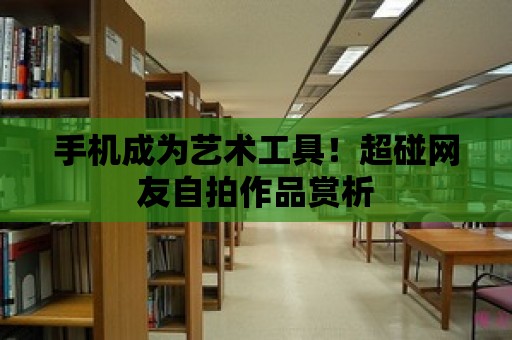 手机成为艺术工具！超碰网友自拍作品赏析